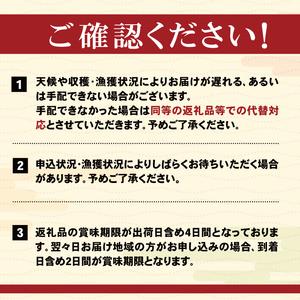 ご確認ください!

1 天候や収穫・漁獲状況によりお届けが遅れる、あるいは手配できない場合がございます。
手配できなかった場合は同等の返礼品等での代替対応とさせていただきます。予めご了承ください。

2 申込状況・漁獲状況によりしばらくお待ちいただく場合があります。予めご了承ください。

3 返礼品の賞味期限が出荷日含め4日間となっております。翌々日お届け地域の方がお申し込みの場合、到着日含め2日間が賞味期限となります。